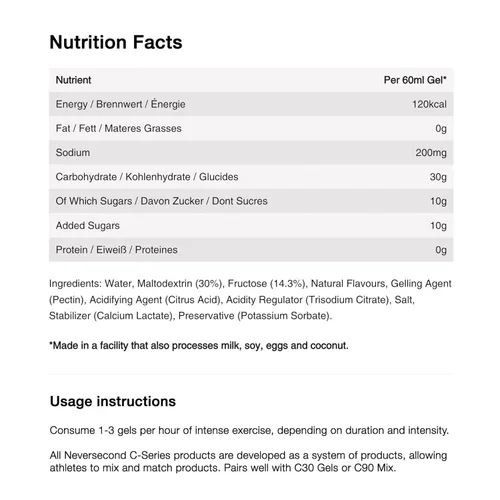 Nutrition Facts

| Nutrient | Per 60ml Gel* |
|---|---|
| Energy / Brennwert / Énergie | 120kcal |
| Fat / Fett / Materes Grasses | 0g |
| Sodium | 200mg |
| Carbohydrate / Kohlenhydrate / Glucides | 30g |
| Of Which Sugars / Davon Zucker / Dont Sucres | 10g |
| Added Sugars | 10g |
| Protein / Eiweiß / Proteines | 0g |

Ingredients: Water, Maltodextrin (30%), Fructose (14.3%), Natural Flavours, Gelling Agent (Pectin), Acidifying Agent (Citrus Acid), Acidity Regulator (Trisodium Citrate), Salt, Stabilizer (Calcium Lactate), Preservative (Potassium Sorbate).

*Made in a facility that also processes milk, soy, eggs and coconut.

Usage instructions

Consume 1-3 gels per hour of intense exercise, depending on duration and intensity.

All Neversecond C-Series products are developed as a system of products, allowing athletes to mix and match products. Pairs well with C30 Gels or C90 Mix.